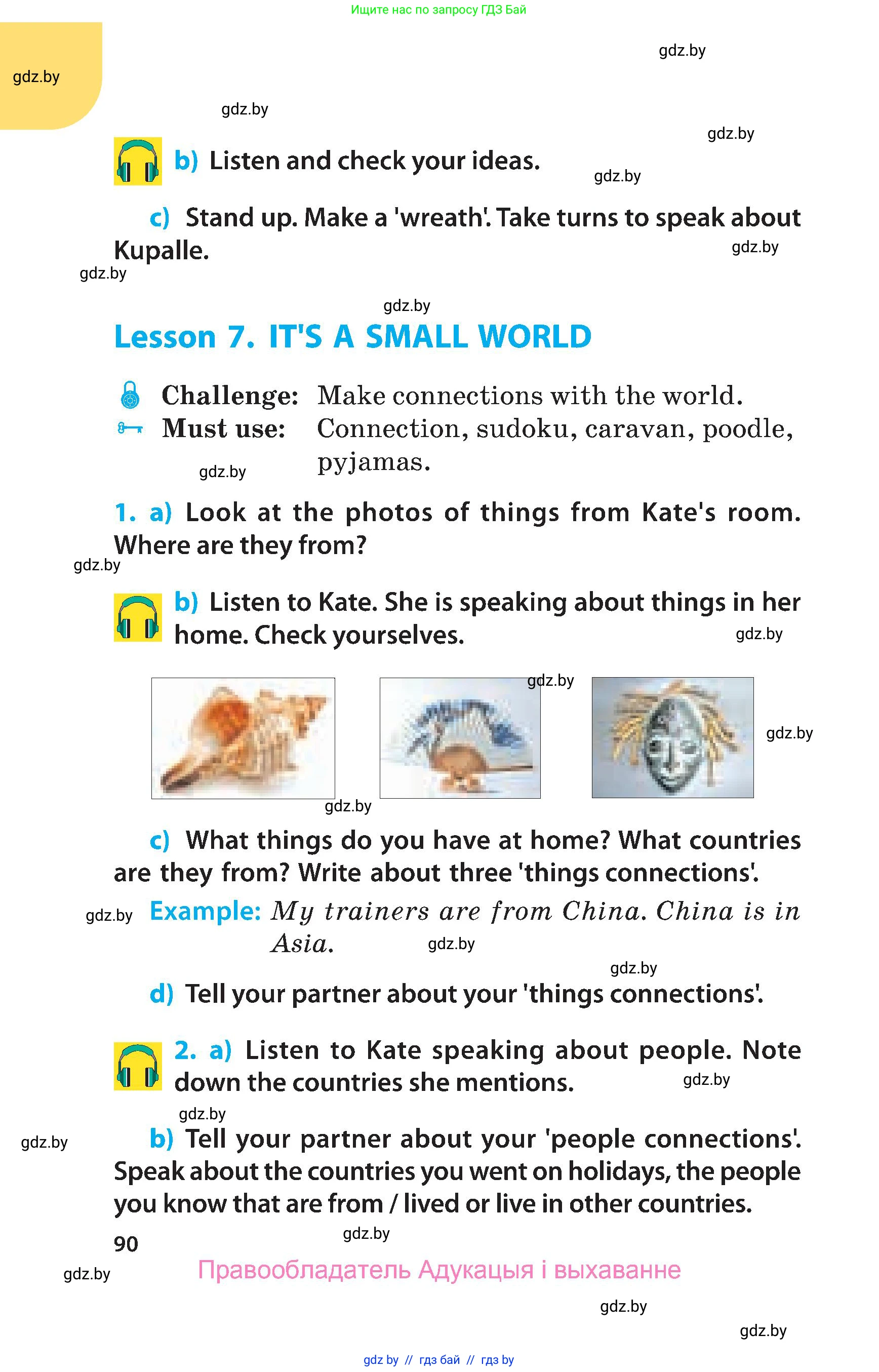 Ищите нас по запросу ГДЗ Бай

gdz.by

gdz.by

gdz.by

gdz.by

b) Listen and check your ideas.

gdz.by

c) Stand up. Make a 'wreath'. Take turns to speak about Kupalle.

gdz.by

gdz.by

gdz.by

Lesson 7. IT'S A SMALL WORLD

Challenge: Make connections with the world.
Must use: Connection, sudoku, caravan, poodle, pyjamas.

gdz.by

1. a) Look at the photos of things from Kate's room. Where are they from?

gdz.by

b) Listen to Kate. She is speaking about things in her home. Check yourselves.

gdz.by

gdz.by

gdz.by

gdz.by

c) What things do you have at home? What countries are they from? Write about three 'things connections'.

gdz.by

Example: My trainers are from China. China is in Asia.

gdz.by

gdz.by

d) Tell your partner about your 'things connections'.

2. a) Listen to Kate speaking about people. Note down the countries she mentions.

gdz.by

gdz.by

gdz.by

b) Tell your partner about your 'people connections'. Speak about the countries you went on holidays, the people you know that are from / lived or live in other countries.

90

gdz.by

gdz.by

Правообладатель Адукацыя і выхаванне

gdz.by

gdz.by

gdz by // гдз бай // гдз by